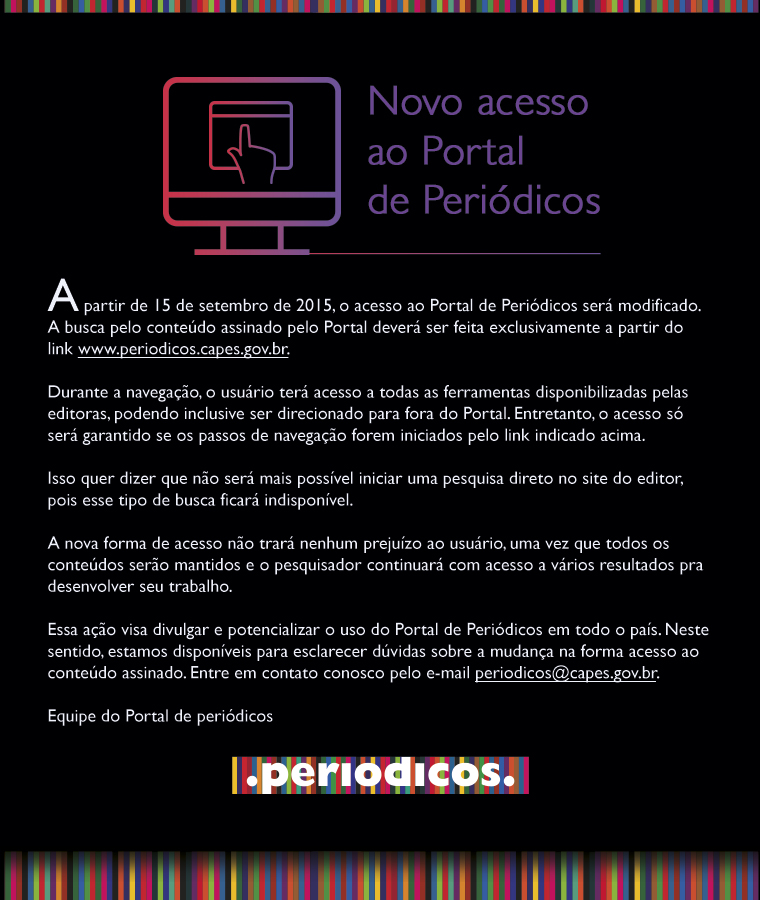 Novo acesso ao Portal de Periódicos

A partir de 15 de setembro de 2015, o acesso ao Portal de Periódicos será modificado. A busca pelo conteúdo assinado pelo Portal deverá ser feita exclusivamente a partir do link www.periodicos.capes.gov.br.

Durante a navegação, o usuário terá acesso a todas as ferramentas disponibilizadas pelas editoras, podendo inclusive ser direcionado para fora do Portal. Entretanto, o acesso só será garantido se os passos de navegação forem iniciados pelo link indicado acima.

Isso quer dizer que não será mais possível iniciar uma pesquisa direto no site do editor, pois esse tipo de busca ficará indisponível.

A nova forma de acesso não trará nenhum prejuízo ao usuário, uma vez que todos os conteúdos serão mantidos e o pesquisador continuará com acesso a vários resultados pra desenvolver seu trabalho.

Essa ação visa divulgar e potencializar o uso do Portal de Periódicos em todo o país. Neste sentido, estamos disponíveis para esclarecer dúvidas sobre a mudança na forma acesso ao conteúdo assinado. Entre em contato conosco pelo e-mail periodicos@capes.gov.br.

Equipe do Portal de periódicos

.periodicos.